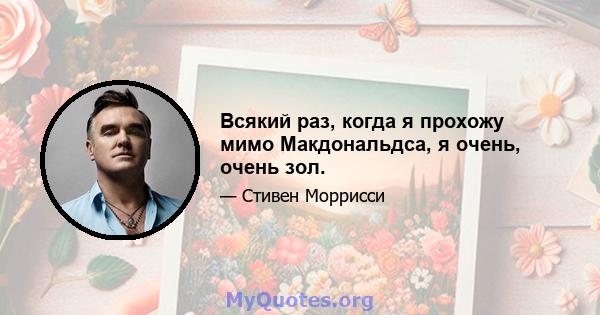 Всякий раз, когда я прохожу мимо Макдональдса, я очень, очень зол.

— Стивен Моррисси

MyQuotes.org